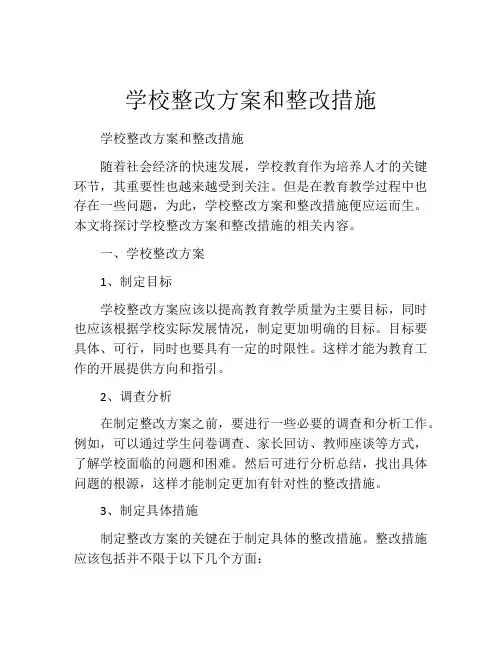 学校整改方案和整改措施

学校整改方案和整改措施

随着社会经济的快速发展，学校教育作为培养人才的关键环节，其重要性也越来越受到关注。但是在教育教学过程中也存在一些问题，为此，学校整改方案和整改措施便应运而生。本文将探讨学校整改方案和整改措施的相关内容。

一、学校整改方案

1、制定目标

学校整改方案应该以提高教育教学质量为主要目标，同时也应该根据学校实际发展情况，制定更加明确的目标。目标要具体、可行，同时也要具有一定的时限性。这样才能为教育工作的开展提供方向和指引。

2、调查分析

在制定整改方案之前，要进行一些必要的调查和分析工作。例如，可以通过学生问卷调查、家长回访、教师座谈等方式，了解学校面临的问题和困难。然后可进行分析总结，找出具体问题的根源，这样才能制定更加有针对性的整改措施。

3、制定具体措施

制定整改方案的关键在于制定具体的整改措施。整改措施应该包括并不限于以下几个方面：